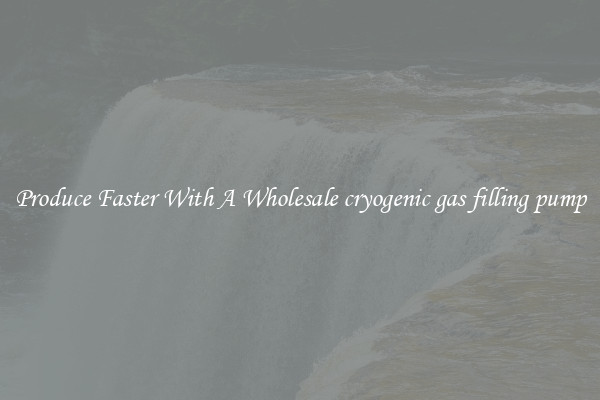 Produce Faster With A Wholesale cryogenic gas filling pump